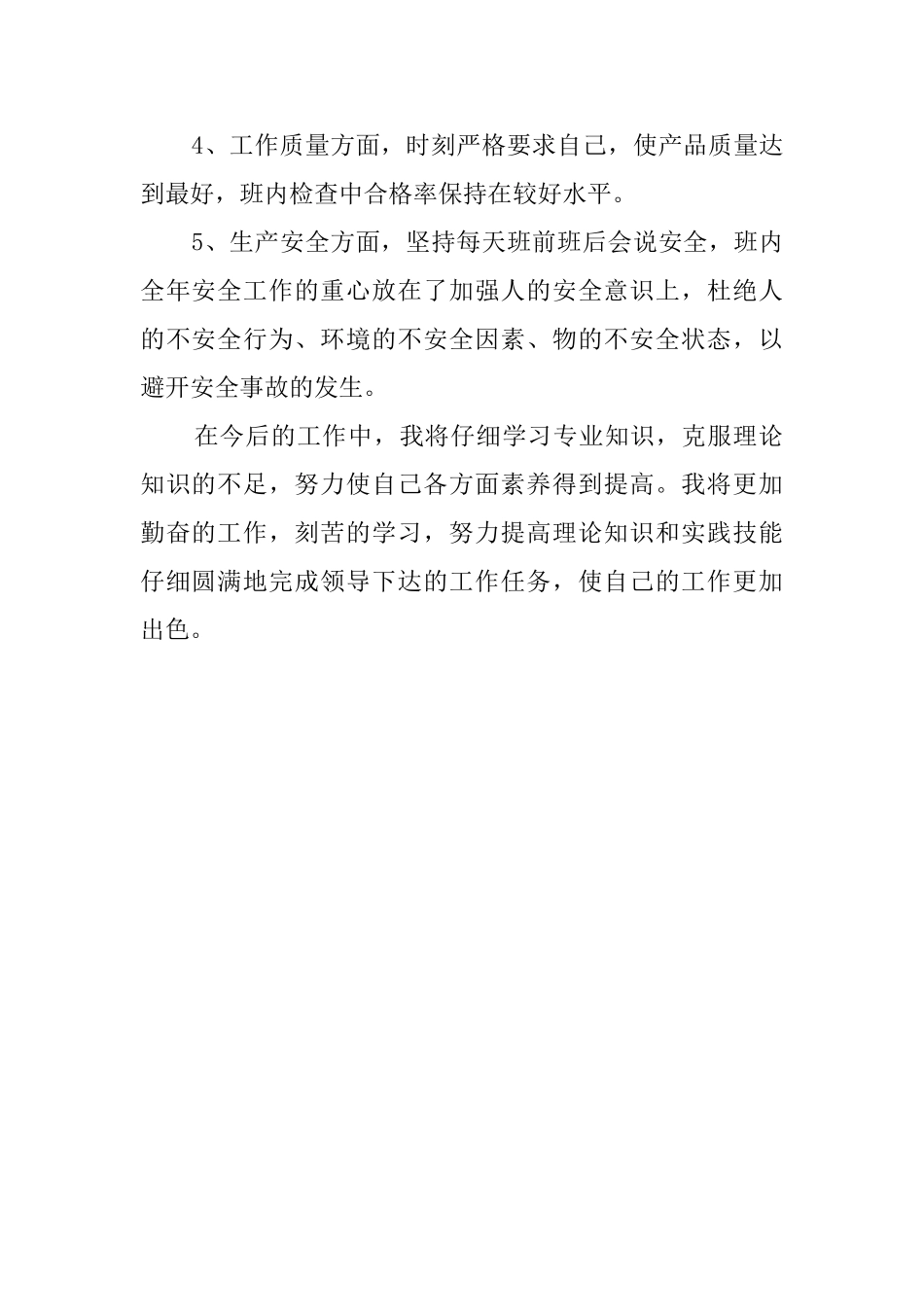 4、工作质量方面，时刻严格要求自己，使产品质量达到最好，班内检查中合格率保持在较好水平。

5、生产安全方面，坚持每天班前班后会说安全，班内全年安全工作的重心放在了加强人的安全意识上，杜绝人的不安全行为、环境的不安全因素、物的不安全状态，以避开安全事故的发生。

在今后的工作中，我将仔细学习专业知识，克服理论知识的不足，努力使自己各方面素养得到提高。我将更加勤奋的工作，刻苦的学习，努力提高理论知识和实践技能仔细圆满地完成领导下达的工作任务，使自己的工作更加出色。